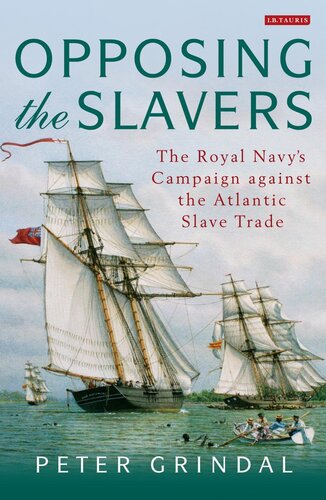 I.B.TAURIS

OPPOSING the SLAVERS

The Royal Navy's Campaign against the Atlantic Slave Trade

PETER GRINDAL